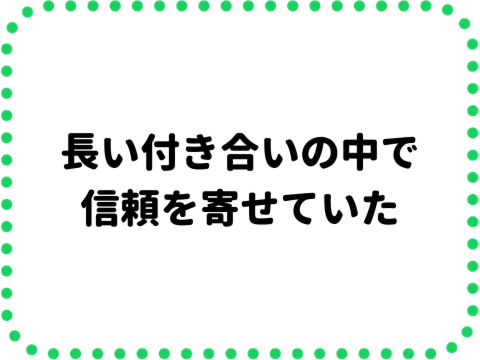 長い付き合いの中で
信頼を寄せていた